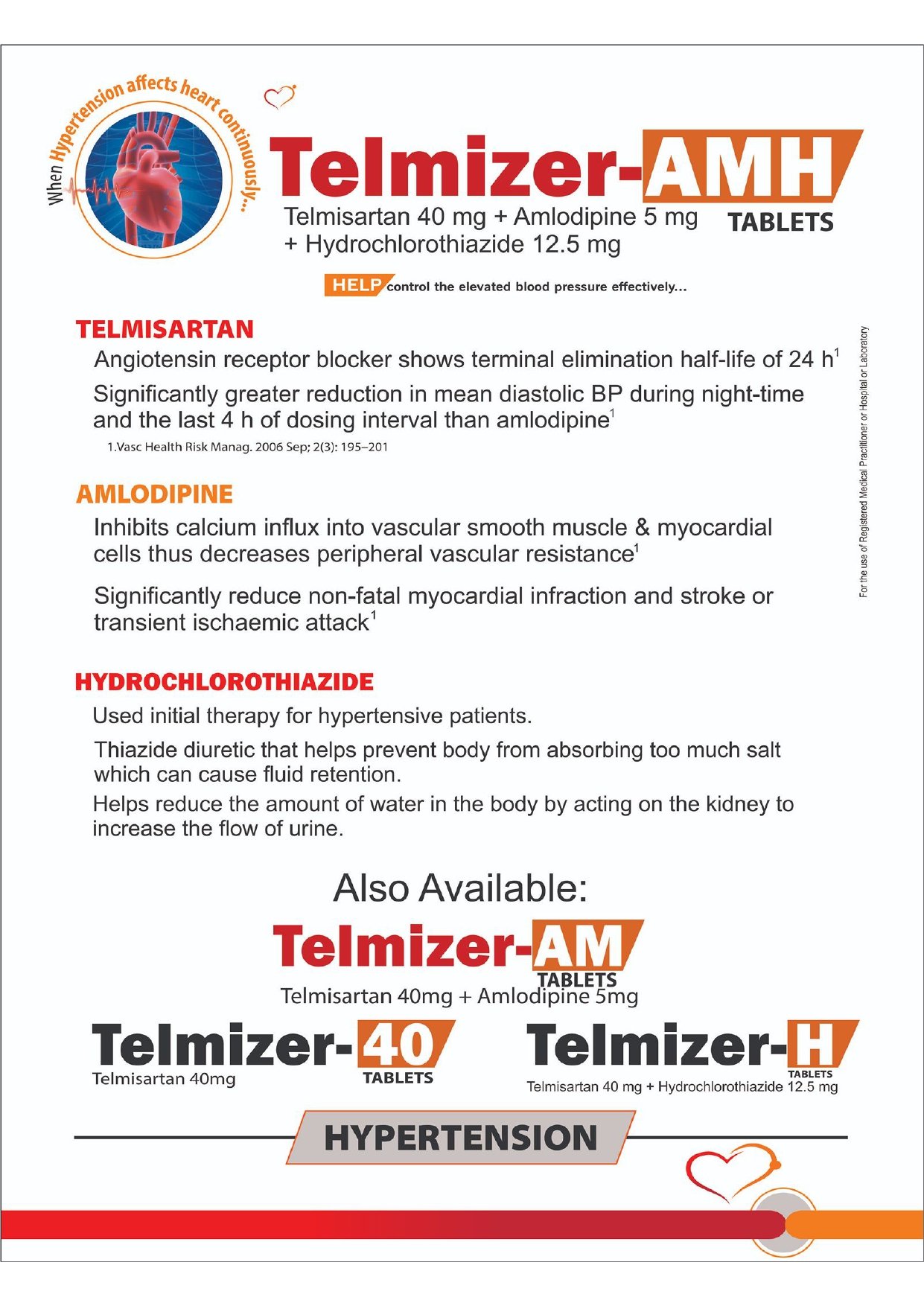 When Hypertension affects heart continuously...

Telmizer-AMH

Telmisartan 40 mg + Amlodipine 5 mg + Hydrochlorothiazide 12.5 mg

TABLETS

HELP control the elevated blood pressure effectively...

TELMISARTAN

Angiotensin receptor blocker shows terminal elimination half-life of 24 h$^1$

Significantly greater reduction in mean diastolic BP during night-time and the last 4 h of dosing interval than amlodipine$^1$

1.Vasc Health Risk Manag. 2006 Sep; 2(3): 195–201

AMLODIPINE

Inhibits calcium influx into vascular smooth muscle & myocardial cells thus decreases peripheral vascular resistance$^1$

Significantly reduce non-fatal myocardial infraction and stroke or transient ischaemic attack$^1$

HYDROCHLOROTHIAZIDE

Used initial therapy for hypertensive patients.

Thiazide diuretic that helps prevent body from absorbing too much salt which can cause fluid retention.

Helps reduce the amount of water in the body by acting on the kidney to increase the flow of urine.

For the use of Registered Medical Practitioner or Hospital or Laboratory

Also Available:

Telmizer-AM
TABLETS
Telmisartan 40mg + Amlodipine 5mg

Telmizer-40
Telmisartan 40mg
TABLETS

Telmizer-H
TABLETS
Telmisartan 40 mg + Hydrochlorothiazide 12.5 mg

HYPERTENSION